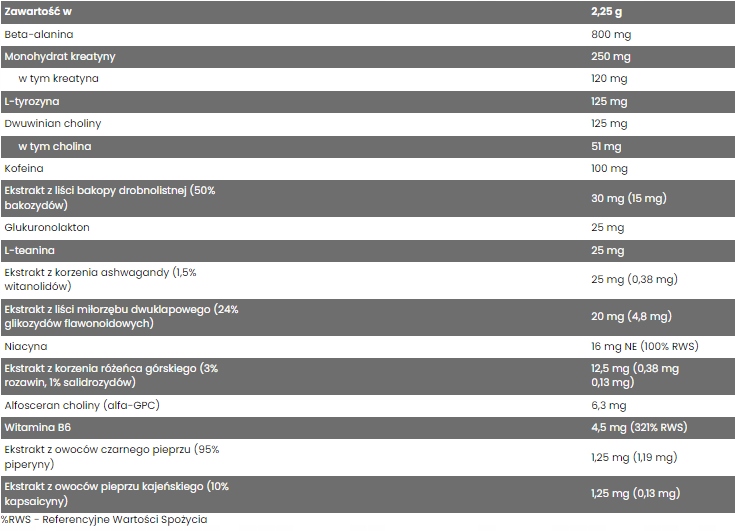 | Zawartość w | 2,25 g |
|---|---|
| Beta-alanina | 800 mg |
| Monohydrat kreatyny | 250 mg |
| w tym kreatyna | 120 mg |
| L-tyrozyna | 125 mg |
| Dwuwinian choliny | 125 mg |
| w tym cholina | 51 mg |
| Kofeina | 100 mg |
| Ekstrakt z liści bakopy drobnolistnej (50% bakozydów) | 30 mg (15 mg) |
| Glukuronolakton | 25 mg |
| L-teanina | 25 mg |
| Ekstrakt z korzenia ashwagandy (1,5% witanolidów) | 25 mg (0,38 mg) |
| Ekstrakt z liści miłorzębu dwuklapowego (24% glikozydów flawonoidowych) | 20 mg (4,8 mg) |
| Niacyna | 16 mg NE (100% RWS) |
| Ekstrakt z korzenia różeńca górskiego (3% rozawin, 1% salidrozydów) | 12,5 mg (0,38 mg 0,13 mg) |
| Alfosceran choliny (alfa-GPC) | 6,3 mg |
| Witamina B6 | 4,5 mg (321% RWS) |
| Ekstrakt z owoców czarnego pieprzu (95% piperyny) | 1,25 mg (1,19 mg) |
| Ekstrakt z owoców pieprzu kajeńskiego (10% kapsaicyny) | 1,25 mg (0,13 mg) |

%RWS - Referencyjne Wartości Spożycia